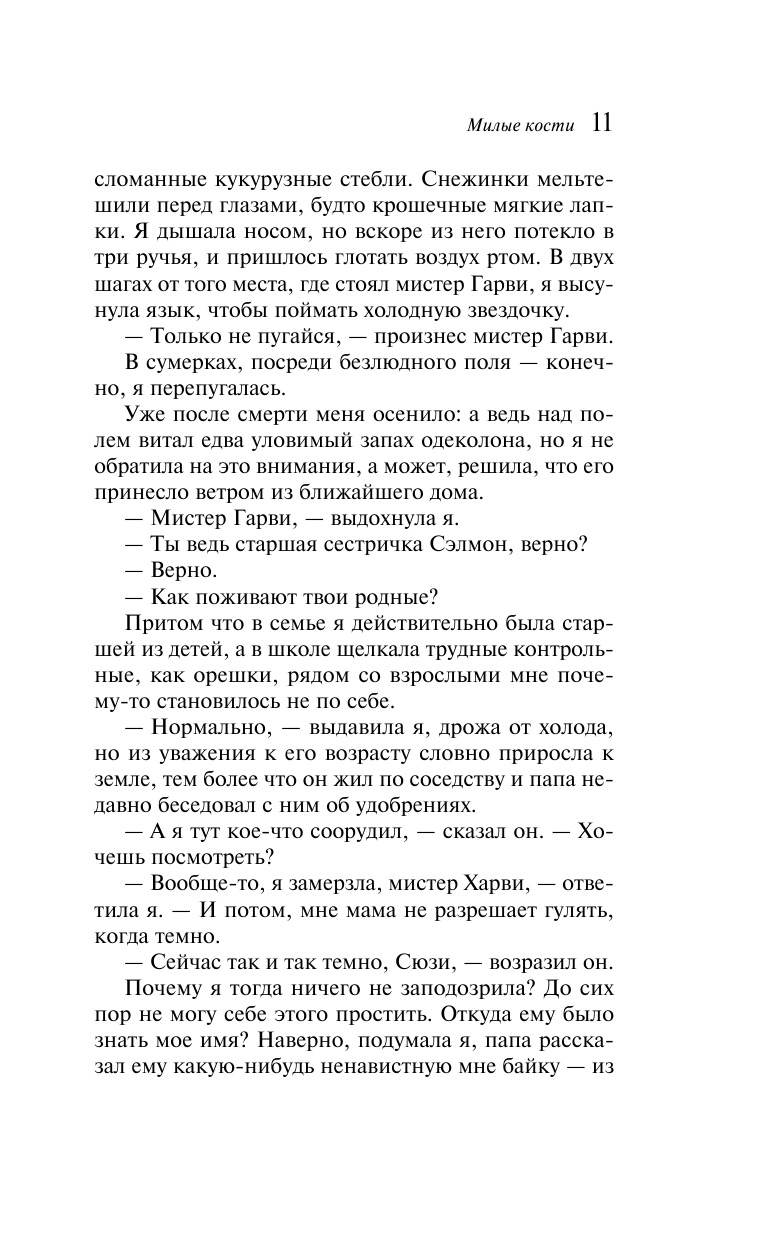 Милые кости 11

сломанные кукурузные стебли. Снежинки мельтешили перед глазами, будто крошечные мягкие лапки. Я дышала носом, но вскоре из него потекло в три ручья, и пришлось глотать воздух ртом. В двух шагах от того места, где стоял мистер Гарви, я высунула язык, чтобы поймать холодную звездочку.

— Только не пугайся, — произнес мистер Гарви.

В сумерках, посреди безлюдного поля — конечно, я перепугалась.

Уже после смерти меня осенило: а ведь над полем витал едва уловимый запах одеколона, но я не обратила на это внимания, а может, решила, что его принесло ветром из ближайшего дома.

— Мистер Гарви, — выдохнула я.

— Ты ведь старшая сестричка Сэлмон, верно?

— Верно.

— Как поживают твои родные?

Притом что в семье я действительно была старшей из детей, а в школе щелкала трудные контрольные, как орешки, рядом со взрослыми мне почему-то становилось не по себе.

— Нормально, — выдавила я, дрожа от холода, но из уважения к его возрасту словно приросла к земле, тем более что он жил по соседству и папа недавно беседовал с ним об удобрениях.

— А я тут кое-что соорудил, — сказал он. — Хочешь посмотреть?

— Вообще-то, я замерзла, мистер Харви, — ответила я. — И потом, мне мама не разрешает гулять, когда темно.

— Сейчас так и так темно, Сюзи, — возразил он.

Почему я тогда ничего не заподозрила? До сих пор не могу себе этого простить. Откуда ему было знать мое имя? Наверно, подумала я, папа рассказал ему какую-нибудь ненавистную мне байку — из